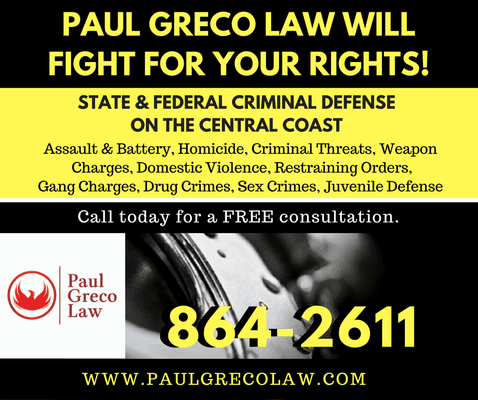 PAUL GRECO LAW WILL FIGHT FOR YOUR RIGHTS!

STATE & FEDERAL CRIMINAL DEFENSE ON THE CENTRAL COAST

Assault & Battery, Homicide, Criminal Threats, Weapon Charges, Domestic Violence, Restraining Orders, Gang Charges, Drug Crimes, Sex Crimes, Juvenile Defense

Call today for a FREE consultation.

Paul Greco Law

864-2611

WWW.PAULGRECOLAW.COM